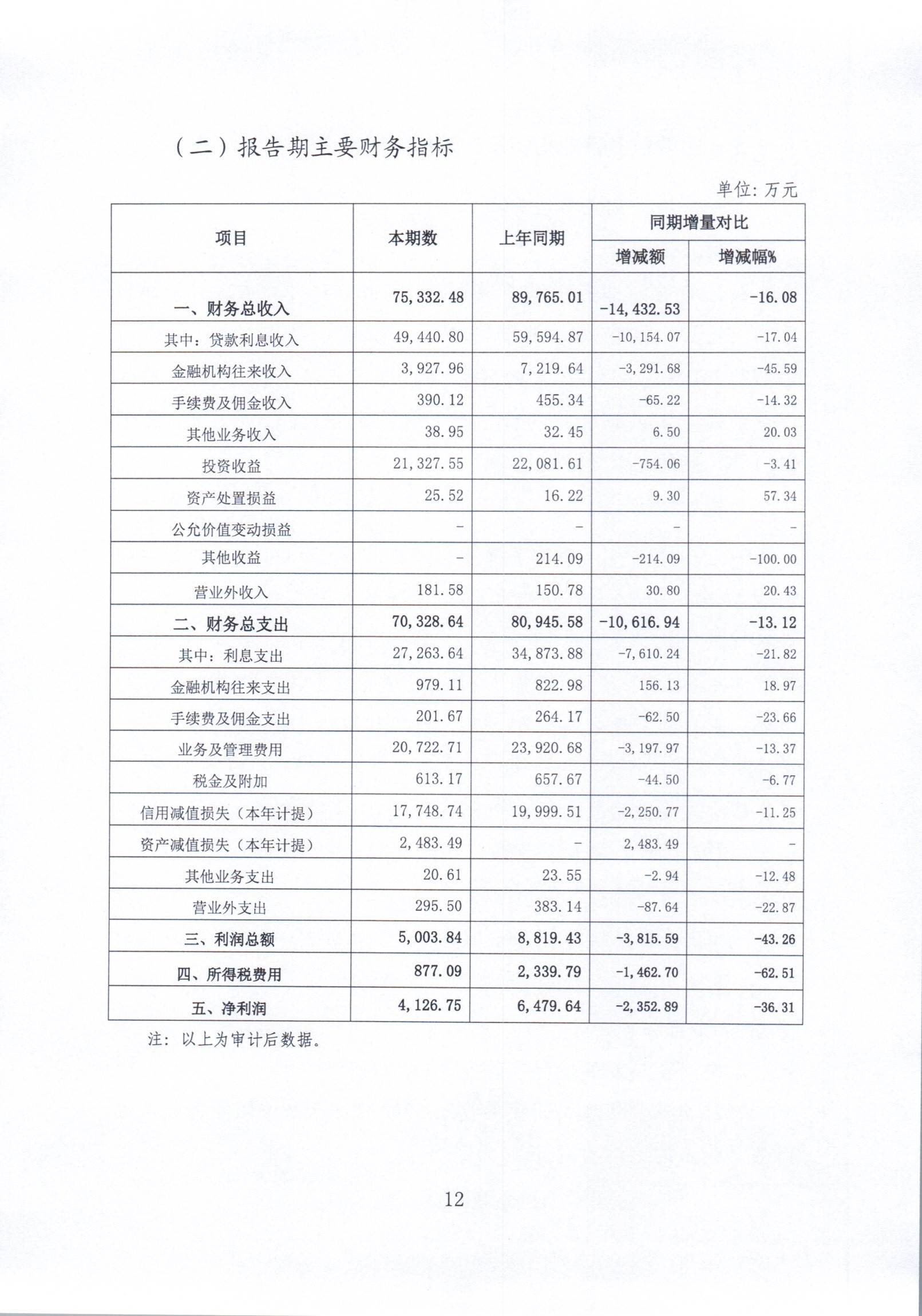 （二）报告期主要财务指标

单位：万元

| 项目 | 本期数 | 上年同期 | 同期增量对比 |  |
|---|---|---|---|---|
|  |  |  | 增减额 | 增减幅% |
| 一、财务总收入 | 75,332.48 | 89,765.01 | -14,432.53 | -16.08 |
| 其中：贷款利息收入 | 49,440.80 | 59,594.87 | -10,154.07 | -17.04 |
| 金融机构往来收入 | 3,927.96 | 7,219.64 | -3,291.68 | -45.59 |
| 手续费及佣金收入 | 390.12 | 455.34 | -65.22 | -14.32 |
| 其他业务收入 | 38.95 | 32.45 | 6.50 | 20.03 |
| 投资收益 | 21,327.55 | 22,081.61 | -754.06 | -3.41 |
| 资产处置损益 | 25.52 | 16.22 | 9.30 | 57.34 |
| 公允价值变动损益 | - | - | - | - |
| 其他收益 | - | 214.09 | -214.09 | -100.00 |
| 营业外收入 | 181.58 | 150.78 | 30.80 | 20.43 |
| 二、财务总支出 | 70,328.64 | 80,945.58 | -10,616.94 | -13.12 |
| 其中：利息支出 | 27,263.64 | 34,873.88 | -7,610.24 | -21.82 |
| 金融机构往来支出 | 979.11 | 822.98 | 156.13 | 18.97 |
| 手续费及佣金支出 | 201.67 | 264.17 | -62.50 | -23.66 |
| 业务及管理费用 | 20,722.71 | 23,920.68 | -3,197.97 | -13.37 |
| 税金及附加 | 613.17 | 657.67 | -44.50 | -6.77 |
| 信用减值损失（本年计提） | 17,748.74 | 19,999.51 | -2,250.77 | -11.25 |
| 资产减值损失（本年计提） | 2,483.49 | - | 2,483.49 | - |
| 其他业务支出 | 20.61 | 23.55 | -2.94 | -12.48 |
| 营业外支出 | 295.50 | 383.14 | -87.64 | -22.87 |
| 三、利润总额 | 5,003.84 | 8,819.43 | -3,815.59 | -43.26 |
| 四、所得税费用 | 877.09 | 2,339.79 | -1,462.70 | -62.51 |
| 五、净利润 | 4,126.75 | 6,479.64 | -2,352.89 | -36.31 |

注：以上为审计后数据。

12